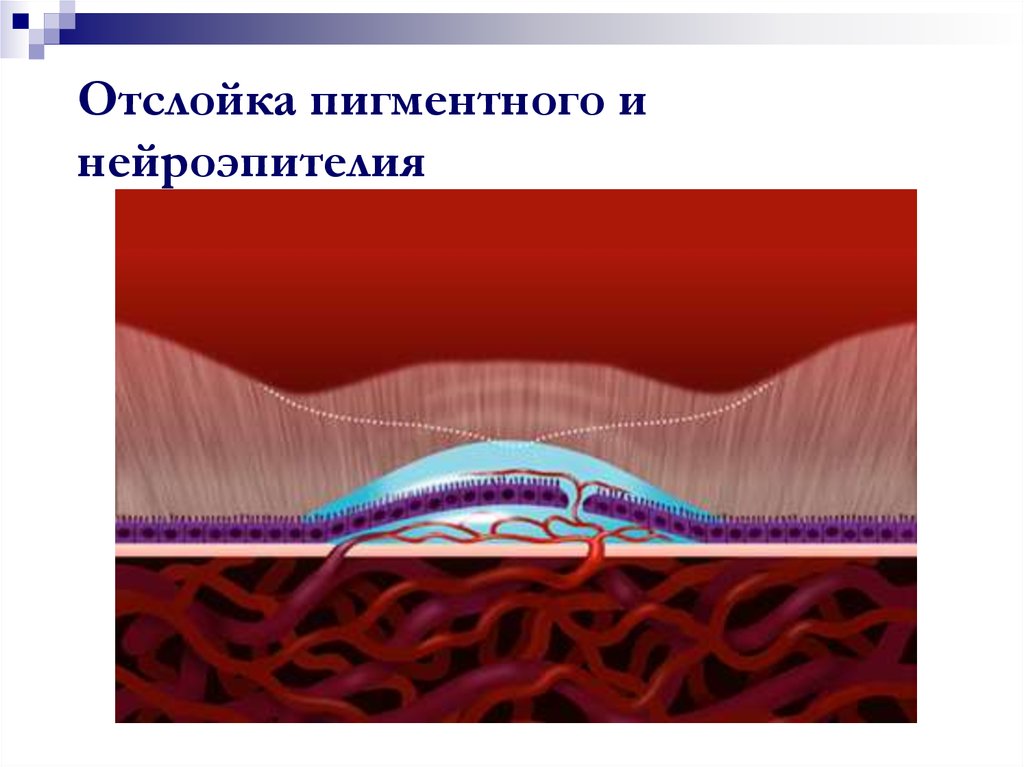 Отслойка пигментного и нейроэпителия